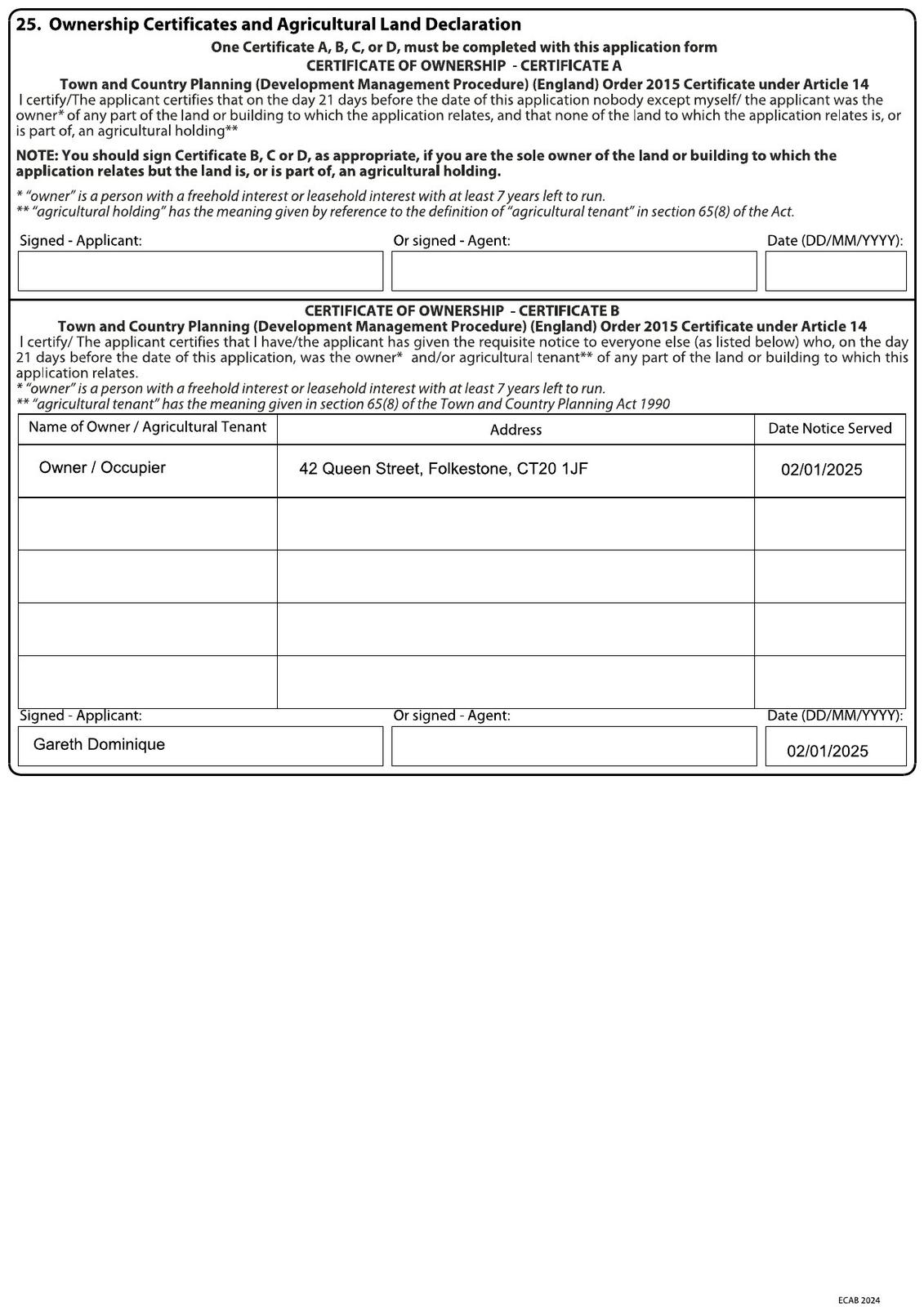 25. Ownership Certificates and Agricultural Land Declaration

One Certificate A, B, C, or D, must be completed with this application form

CERTIFICATE OF OWNERSHIP - CERTIFICATE A

Town and Country Planning (Development Management Procedure) (England) Order 2015 Certificate under Article 14

I certify/The applicant certifies that on the day 21 days before the date of this application nobody except myself/ the applicant was the owner* of any part of the land or building to which the application relates, and that none of the land to which the application relates is, or is part of, an agricultural holding**

NOTE: You should sign Certificate B, C or D, as appropriate, if you are the sole owner of the land or building to which the application relates but the land is, or is part of, an agricultural holding.

* "owner" is a person with a freehold interest or leasehold interest with at least 7 years left to run.
** "agricultural holding" has the meaning given by reference to the definition of "agricultural tenant" in section 65(8) of the Act.

Signed - Applicant:

Or signed - Agent:

Date (DD/MM/YYYY):

CERTIFICATE OF OWNERSHIP - CERTIFICATE B

Town and Country Planning (Development Management Procedure) (England) Order 2015 Certificate under Article 14

I certify/ The applicant certifies that I have/the applicant has given the requisite notice to everyone else (as listed below) who, on the day 21 days before the date of this application, was the owner* and/or agricultural tenant** of any part of the land or building to which this application relates.

* "owner" is a person with a freehold interest or leasehold interest with at least 7 years left to run.
** "agricultural tenant" has the meaning given in section 65(8) of the Town and Country Planning Act 1990

| Name of Owner / Agricultural Tenant | Address | Date Notice Served |
|---|---|---|
| Owner / Occupier | 42 Queen Street, Folkestone, CT20 1JF | 02/01/2025 |
| | | |
| | | |
| | | |
| | | |

Signed - Applicant:
Gareth Dominique

Or signed - Agent:

Date (DD/MM/YYYY):
02/01/2025

ECAB 2024